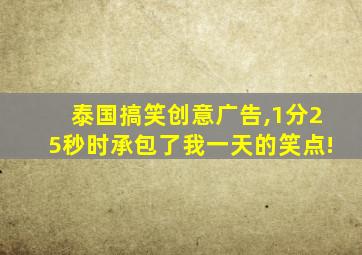 泰国搞笑创意广告,1分25秒时承包了我一天的笑点!